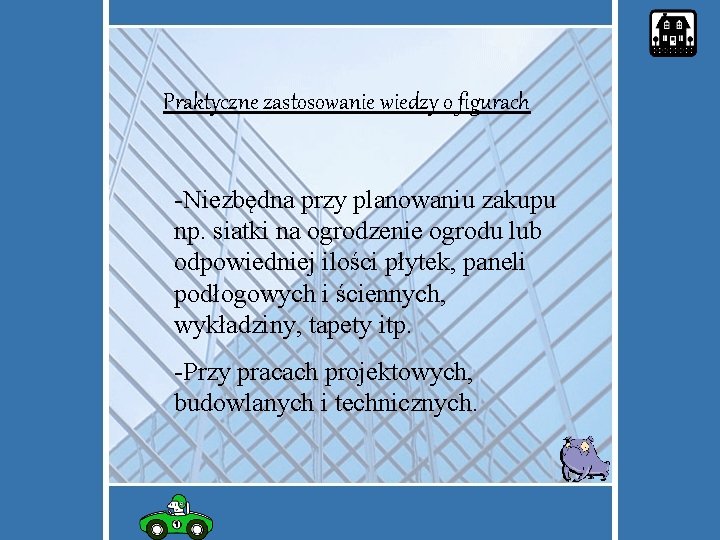 Praktyczne zastosowanie wiedzy o figurach

-Niezbędna przy planowaniu zakupu np. siatki na ogrodzenie ogrodu lub odpowiedniej ilości płytek, paneli podłogowych i ściennych, wykładziny, tapety itp.

-Przy pracach projektowych, budowlanych i technicznych.